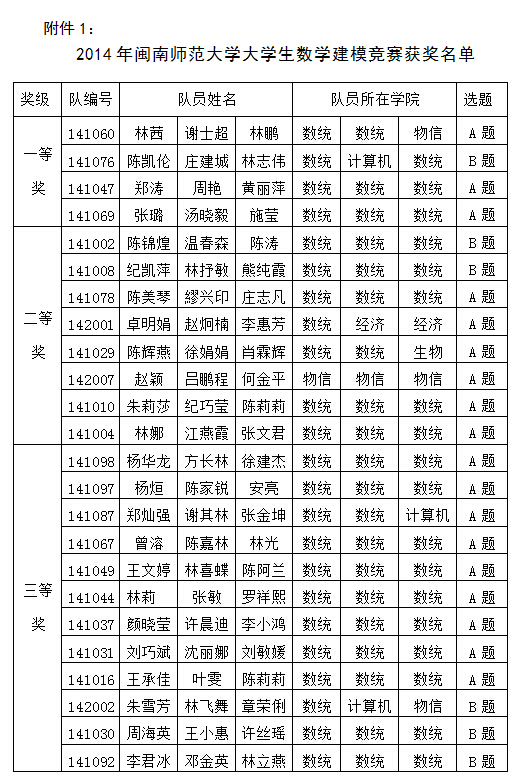 附件 1：

2014 年闽南师范大学大学生数学建模竞赛获奖名单

| 奖级 | 队编号 | 队员姓名 | | | 队员所在学院 | | | 选题 |
|---|---|---|---|---|---|---|---|---|
| 一等奖 | 141060 | 林茜 | 谢士超 | 林鹏 | 数统 | 数统 | 物信 | A 题 |
| | 141076 | 陈凯伦 | 庄建城 | 林志伟 | 数统 | 计算机 | 数统 | B 题 |
| | 141047 | 郑涛 | 周艳 | 黄丽萍 | 数统 | 数统 | 数统 | A 题 |
| | 141069 | 张璐 | 汤晓毅 | 施莹 | 数统 | 数统 | 数统 | A 题 |
| 二等奖 | 141002 | 陈锦煌 | 温春森 | 陈涛 | 数统 | 数统 | 数统 | B 题 |
| | 141008 | 纪凯萍 | 林抒敏 | 熊纯霞 | 数统 | 数统 | 数统 | B 题 |
| | 141078 | 陈美琴 | 缪兴印 | 庄志凡 | 数统 | 数统 | 数统 | A 题 |
| | 142001 | 卓明娟 | 赵炯楠 | 李惠芳 | 数统 | 经济 | 经济 | A 题 |
| | 141029 | 陈辉燕 | 徐娟娟 | 肖霖辉 | 数统 | 数统 | 生物 | A 题 |
| | 142007 | 赵颖 | 吕鹏程 | 何金平 | 物信 | 物信 | 物信 | A 题 |
| | 141010 | 朱莉莎 | 纪巧莹 | 陈莉莉 | 数统 | 数统 | 数统 | A 题 |
| | 141004 | 林娜 | 江燕霞 | 张文君 | 数统 | 数统 | 数统 | A 题 |
| 三等奖 | 141098 | 杨华龙 | 方长林 | 徐建杰 | 数统 | 数统 | 数统 | A 题 |
| | 141097 | 杨烜 | 陈家锐 | 安亮 | 数统 | 数统 | 数统 | A 题 |
| | 141087 | 郑灿强 | 谢其林 | 张金坤 | 数统 | 数统 | 计算机 | A 题 |
| | 141067 | 曾溶 | 陈嘉林 | 林光 | 数统 | 数统 | 数统 | A 题 |
| | 141049 | 王文婷 | 林喜蝶 | 陈阿兰 | 数统 | 数统 | 数统 | A 题 |
| | 141044 | 林莉 | 张敏 | 罗祥熙 | 数统 | 数统 | 数统 | A 题 |
| | 141037 | 颜晓莹 | 许晨迪 | 李小鸿 | 数统 | 数统 | 数统 | A 题 |
| | 141031 | 刘巧斌 | 沈丽娜 | 刘敏媛 | 数统 | 数统 | 数统 | A 题 |
| | 141016 | 王承佳 | 叶雯 | 陈莉莉 | 数统 | 数统 | 数统 | A 题 |
| | 142002 | 朱雪芳 | 林飞舞 | 章荣俐 | 数统 | 计算机 | 物信 | B 题 |
| | 141030 | 周海英 | 王小惠 | 许丝瑶 | 数统 | 数统 | 数统 | B 题 |
| | 141092 | 李君冰 | 邓金英 | 林立燕 | 数统 | 数统 | 数统 | B 题 |